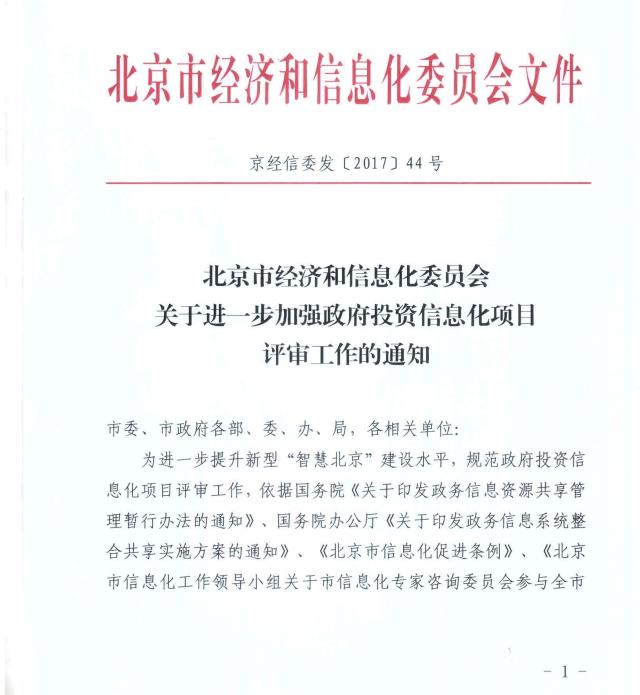 北京市经济和信息化委员会文件

京经信委发〔2017〕44号

北京市经济和信息化委员会
关于进一步加强政府投资信息化项目
评审工作的通知

市委、市政府各部、委、办、局，各相关单位：

为进一步提升新型“智慧北京”建设水平，规范政府投资信息化项目评审工作，依据国务院《关于印发政务信息资源共享管理暂行办法的通知》、国务院办公厅《关于印发政务信息系统整合共享实施方案的通知》、《北京市信息化促进条例》、《北京市信息化工作领导小组关于市信息化专家咨询委员会参与全市

－1－